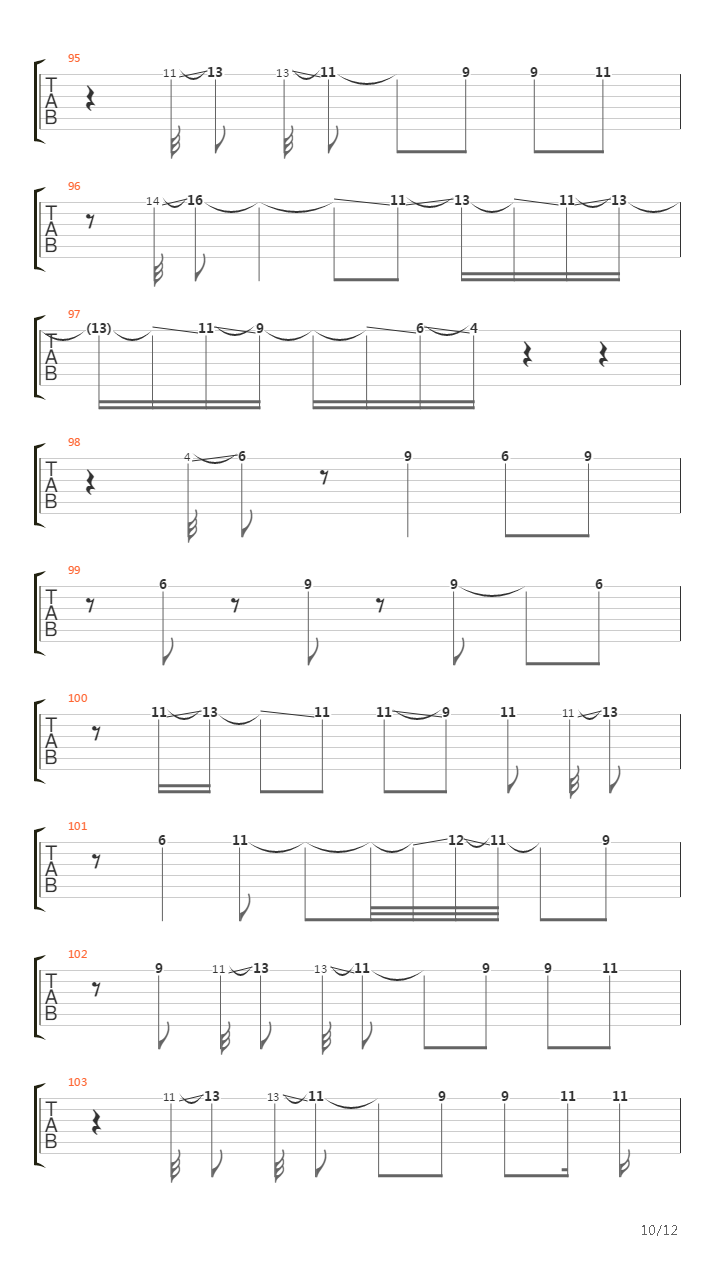 95
T
A
B
11 13 13 11 9 9 11

96
T
A
B
14 16 11 13 11 13

97
T
A
B
(13) 11 9 6 4

98
T
A
B
4 6 9 6 9

99
T
A
B
6 9 9 6

100
T
A
B
11 13 11 11 9 11 11 13

101
T
A
B
6 11 12 11 9

102
T
A
B
9 11 13 13 11 9 9 11

103
T
A
B
11 13 13 11 9 9 11 11

10/12